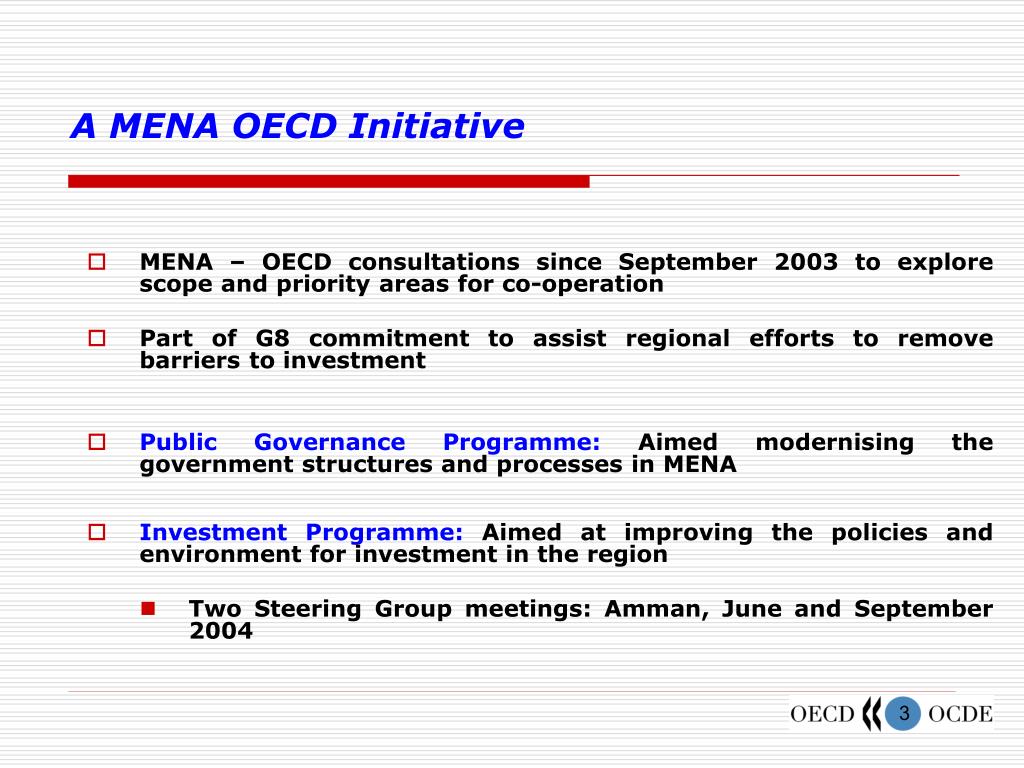 A MENA OECD Initiative

MENA – OECD consultations since September 2003 to explore scope and priority areas for co-operation

Part of G8 commitment to assist regional efforts to remove barriers to investment

Public Governance Programme: Aimed modernising the government structures and processes in MENA

Investment Programme: Aimed at improving the policies and environment for investment in the region

Two Steering Group meetings: Amman, June and September 2004

OECD 3 OCDE